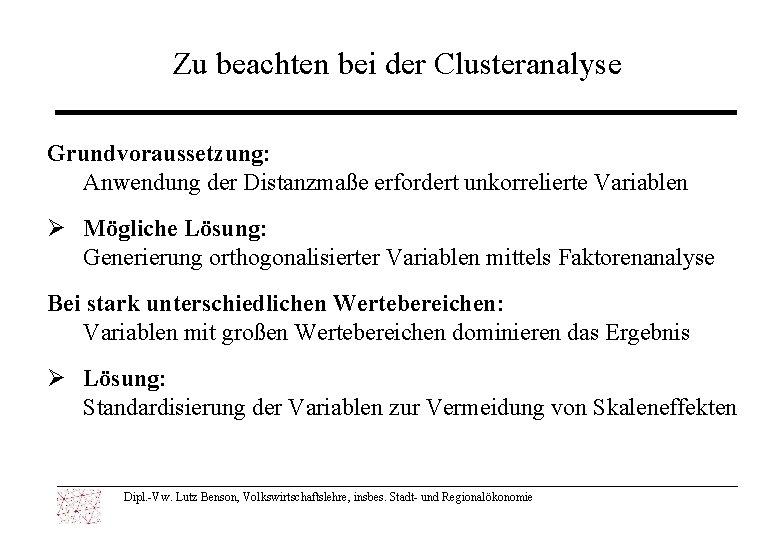 Zu beachten bei der Clusteranalyse

Grundvoraussetzung:
Anwendung der Distanzmaße erfordert unkorrelierte Variablen

➢ Mögliche Lösung:
Generierung orthogonalisierter Variablen mittels Faktorenanalyse

Bei stark unterschiedlichen Wertebereichen:
Variablen mit großen Wertebereichen dominieren das Ergebnis

➢ Lösung:
Standardisierung der Variablen zur Vermeidung von Skaleneffekten

Dipl.-Vw. Lutz Benson, Volkswirtschaftslehre, insbes. Stadt- und Regionalökonomie